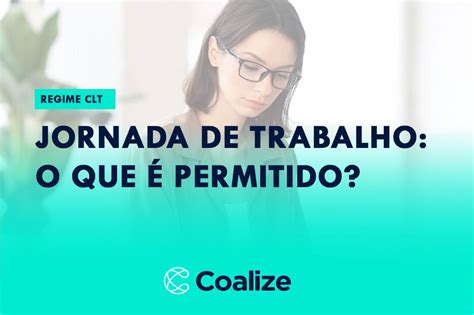 REGIME CLT

JORNADA DE TRABALHO: O QUE É PERMITIDO?

Coalize